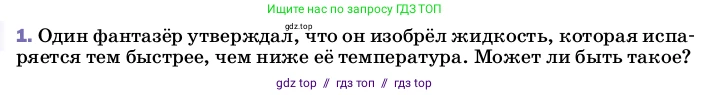 Ищите нас по запросу ГДЗ ТОП

gdz.top

1. Один фантазёр утверждал, что он изобрёл жидкость, которая испаряется тем быстрее, чем ниже её температура. Может ли быть такое?

gdz top // гдз топ // гдз top